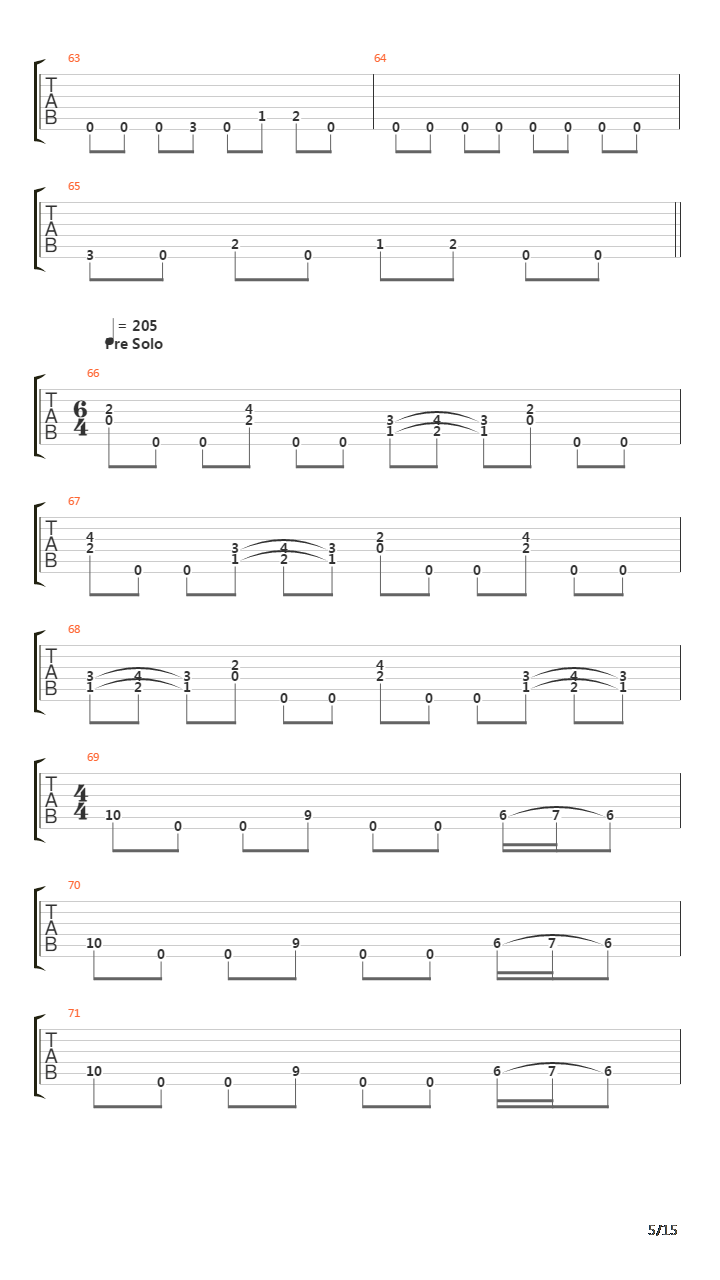 63
T
A
B
0 0 0 3 0 1 2 0

64
0 0 0 0 0 0 0 0

65
T
A
B
3 0 2 0 1 2 0 0

= 205
Pre Solo

66
T
A
B
$\frac{6}{4}$
2
0
0 0
4
2
0 0
3
1
4
2
3
1
2
0
0 0

67
T
A
B
4
2
0 0
3
1
4
2
3
1
2
0
0 0
4
2
0 0

68
T
A
B
3
1
4
2
3
1
2
0
0 0
4
2
0 0
3
1
4
2
3
1

69
T
A
B
$\frac{4}{4}$
10 0 0 9 0 0 6 7 6

70
T
A
B
10 0 0 9 0 0 6 7 6

71
T
A
B
10 0 0 9 0 0 6 7 6

5/15